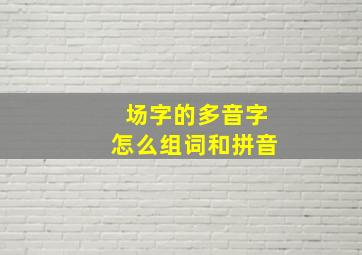 场字的多音字
怎么组词和拼音